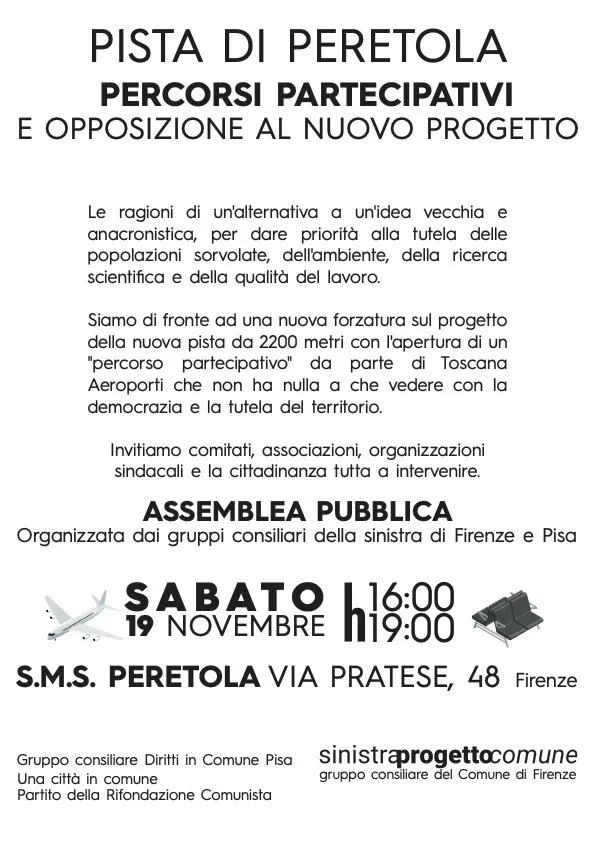 PISTA DI PERETOLA
PERCORSI PARTECIPATIVI
E OPPOSIZIONE AL NUOVO PROGETTO

Le ragioni di un'alternativa a un'idea vecchia e anacronistica, per dare priorità alla tutela delle popolazioni sorvolate, dell'ambiente, della ricerca scientifica e della qualità del lavoro.

Siamo di fronte ad una nuova forzatura sul progetto della nuova pista da 2200 metri con l'apertura di un "percorso partecipativo" da parte di Toscana Aeroporti che non ha nulla a che vedere con la democrazia e la tutela del territorio.

Invitiamo comitati, associazioni, organizzazioni sindacali e la cittadinanza tutta a intervenire.

ASSEMBLEA PUBBLICA
Organizzata dai gruppi consiliari della sinistra di Firenze e Pisa

SABATO
19 NOVEMBRE
h 16:00
19:00

S.M.S. PERETOLA VIA PRATESE, 48 Firenze

Gruppo consiliare Diritti in Comune Pisa
Una città in comune
Partito della Rifondazione Comunista

sinistraprogettocomune
gruppo consiliare del Comune di Firenze